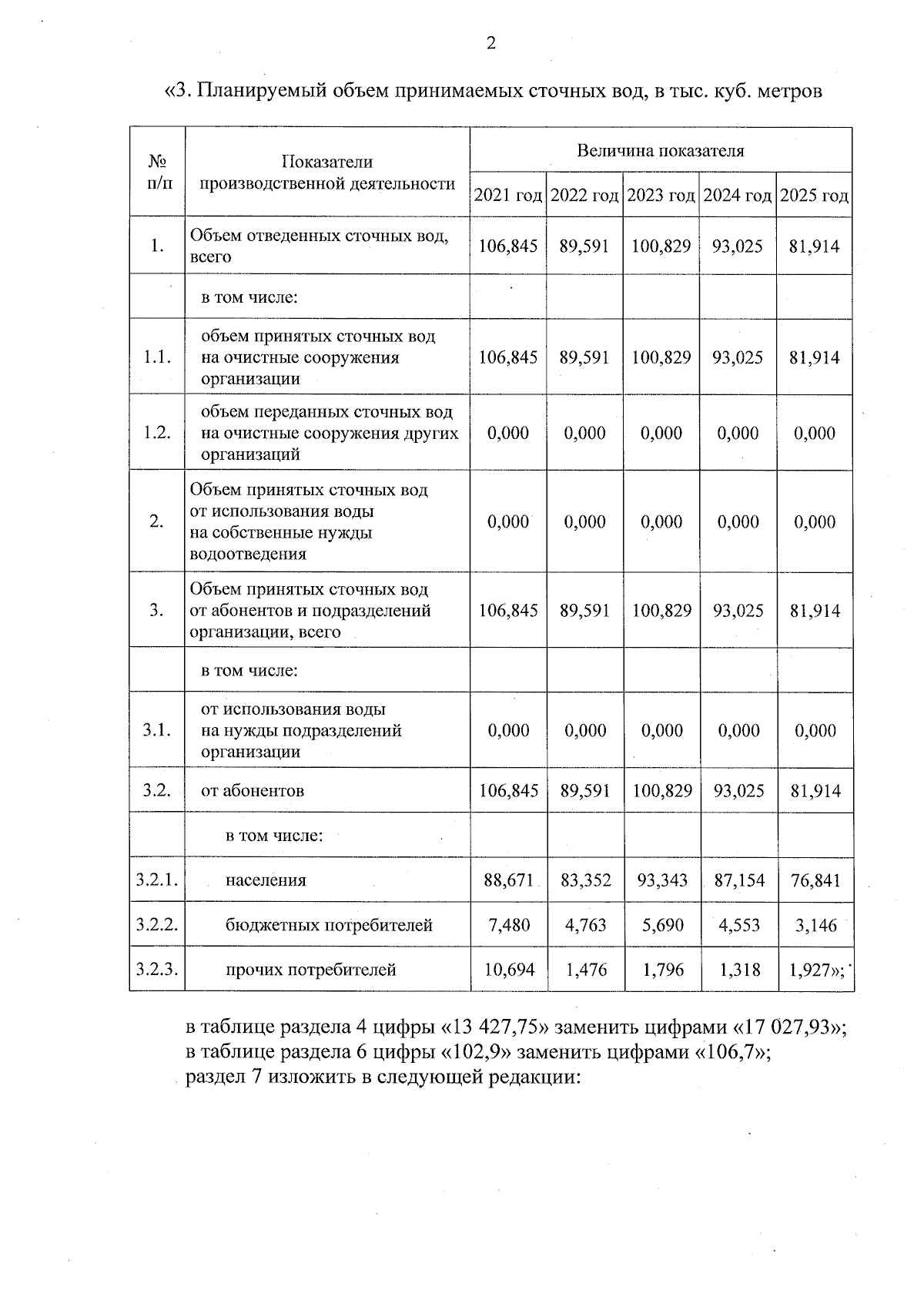 2

«3. Планируемый объем принимаемых сточных вод, в тыс. куб. метров

| № п/п | Показатели производственной деятельности | Величина показателя | | | | |
|---|---|---|---|---|---|---|
| | | 2021 год | 2022 год | 2023 год | 2024 год | 2025 год |
| 1. | Объем отведенных сточных вод, всего | 106,845 | 89,591 | 100,829 | 93,025 | 81,914 |
| | в том числе: | | | | | |
| 1.1. | объем принятых сточных вод на очистные сооружения организации | 106,845 | 89,591 | 100,829 | 93,025 | 81,914 |
| 1.2. | объем переданных сточных вод на очистные сооружения других организаций | 0,000 | 0,000 | 0,000 | 0,000 | 0,000 |
| 2. | Объем принятых сточных вод от использования воды на собственные нужды водоотведения | 0,000 | 0,000 | 0,000 | 0,000 | 0,000 |
| 3. | Объем принятых сточных вод от абонентов и подразделений организации, всего | 106,845 | 89,591 | 100,829 | 93,025 | 81,914 |
| | в том числе: | | | | | |
| 3.1. | от использования воды на нужды подразделений организации | 0,000 | 0,000 | 0,000 | 0,000 | 0,000 |
| 3.2. | от абонентов | 106,845 | 89,591 | 100,829 | 93,025 | 81,914 |
| | в том числе: | | | | | |
| 3.2.1. | населения | 88,671 | 83,352 | 93,343 | 87,154 | 76,841 |
| 3.2.2. | бюджетных потребителей | 7,480 | 4,763 | 5,690 | 4,553 | 3,146 |
| 3.2.3. | прочих потребителей | 10,694 | 1,476 | 1,796 | 1,318 | 1,927»; |

в таблице раздела 4 цифры «13 427,75» заменить цифрами «17 027,93»;
в таблице раздела 6 цифры «102,9» заменить цифрами «106,7»;
раздел 7 изложить в следующей редакции: